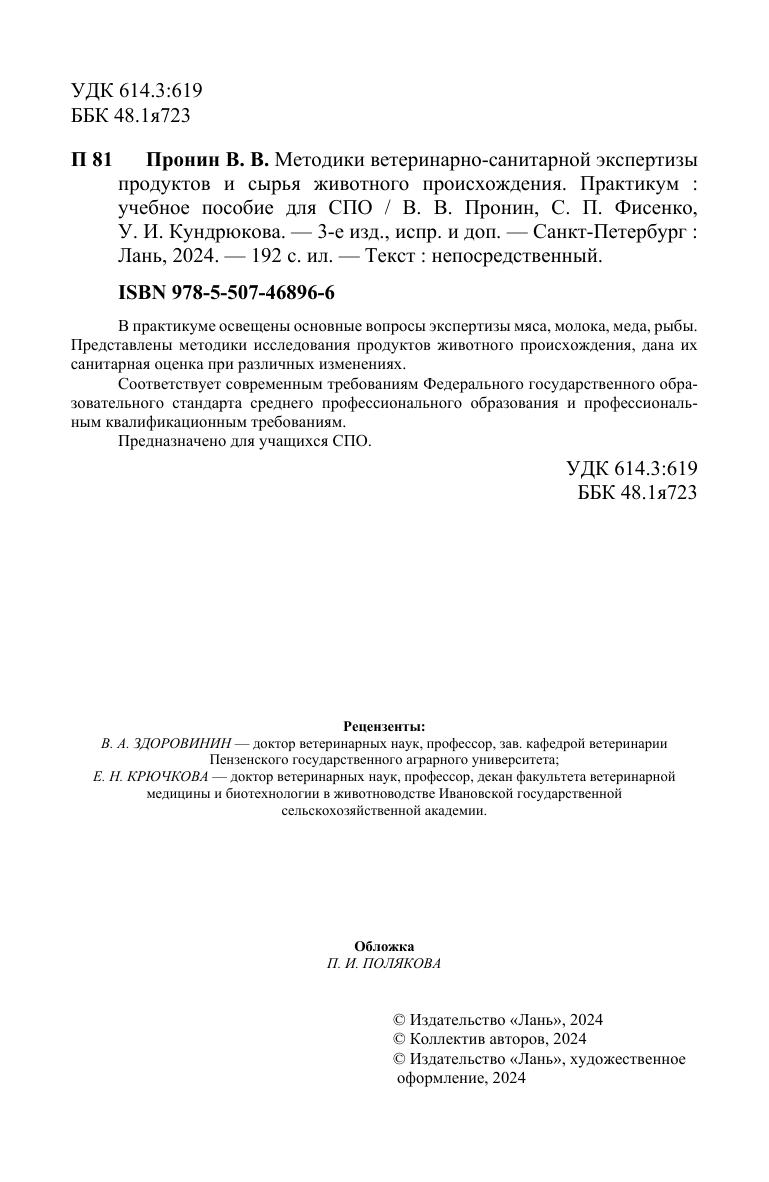 УДК 614.3:619
ББК 48.1я723

П 81 Пронин В. В. Методики ветеринарно-санитарной экспертизы продуктов и сырья животного происхождения. Практикум : учебное пособие для СПО / В. В. Пронин, С. П. Фисенко, У. И. Кундрюкова. — 3-е изд., испр. и доп. — Санкт-Петербург : Лань, 2024. — 192 с. ил. — Текст : непосредственный.

ISBN 978-5-507-46896-6

В практикуме освещены основные вопросы экспертизы мяса, молока, меда, рыбы. Представлены методики исследования продуктов животного происхождения, дана их санитарная оценка при различных изменениях.

Соответствует современным требованиям Федерального государственного образовательного стандарта среднего профессионального образования и профессиональным квалификационным требованиям.

Предназначено для учащихся СПО.

УДК 614.3:619
ББК 48.1я723

Рецензенты:
В. А. ЗДОРОВИНИН — доктор ветеринарных наук, профессор, зав. кафедрой ветеринарии Пензенского государственного аграрного университета;
Е. Н. КРЮЧКОВА — доктор ветеринарных наук, профессор, декан факультета ветеринарной медицины и биотехнологии в животноводстве Ивановской государственной сельскохозяйственной академии.

Обложка
П. И. ПОЛЯКОВА

© Издательство «Лань», 2024
© Коллектив авторов, 2024
© Издательство «Лань», художественное оформление, 2024